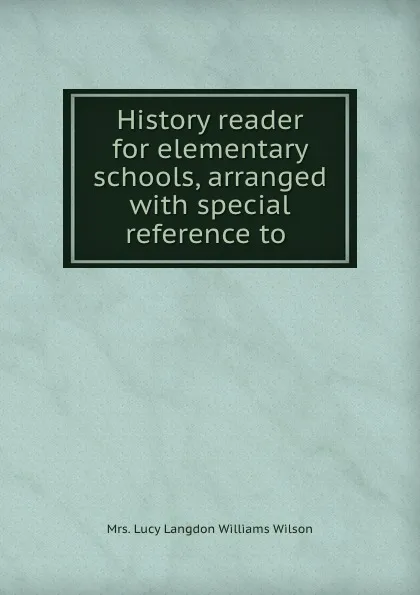 History reader for elementary schools, arranged with special reference to

Mrs. Lucy Langdon Williams Wilson